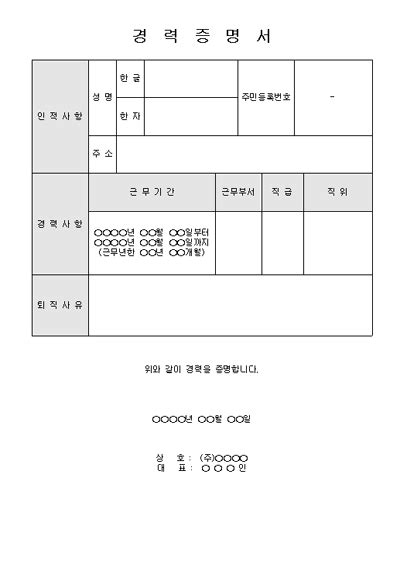 경 력 증 명 서

| 인 적 사 항 | 성 명 | 한 글 | | 주민등록번호 | - |
|---|---|---|---|---|---|
| | | 한 자 | | | |
| | 주 소 | | | | |

| 경 력 사 항 | 근 무 기 간 | 근무부서 | 직 급 | 직 위 |
|---|---|---|---|---|
| | ○○○○년 ○○월 ○○일부터 ○○○○년 ○○월 ○○일까지 (근무년한 ○○년 ○○개월) | | | |

| 퇴 직 사 유 | |
|---|---|

위와 같이 경력을 증명합니다.

○○○○년 ○○월 ○○일

상 호 : (주)○○○○
대 표 : ○ ○ ○ 인